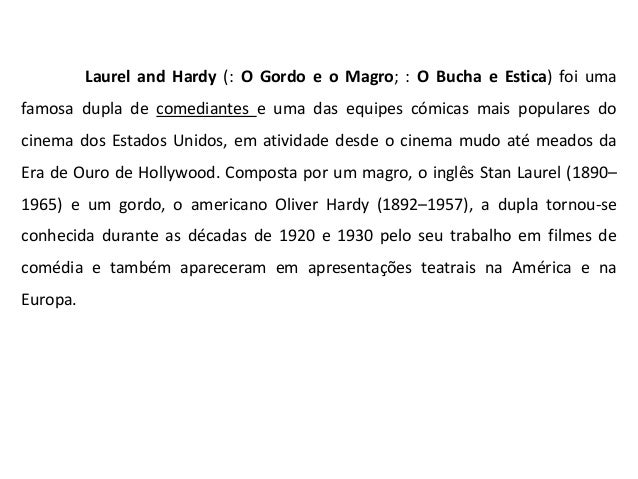 Laurel and Hardy (: O Gordo e o Magro; : O Bucha e Estica) foi uma famosa dupla de comediantes e uma das equipes cómicas mais populares do cinema dos Estados Unidos, em atividade desde o cinema mudo até meados da Era de Ouro de Hollywood. Composta por um magro, o inglês Stan Laurel (1890–1965) e um gordo, o americano Oliver Hardy (1892–1957), a dupla tornou-se conhecida durante as décadas de 1920 e 1930 pelo seu trabalho em filmes de comédia e também apareceram em apresentações teatrais na América e na Europa.